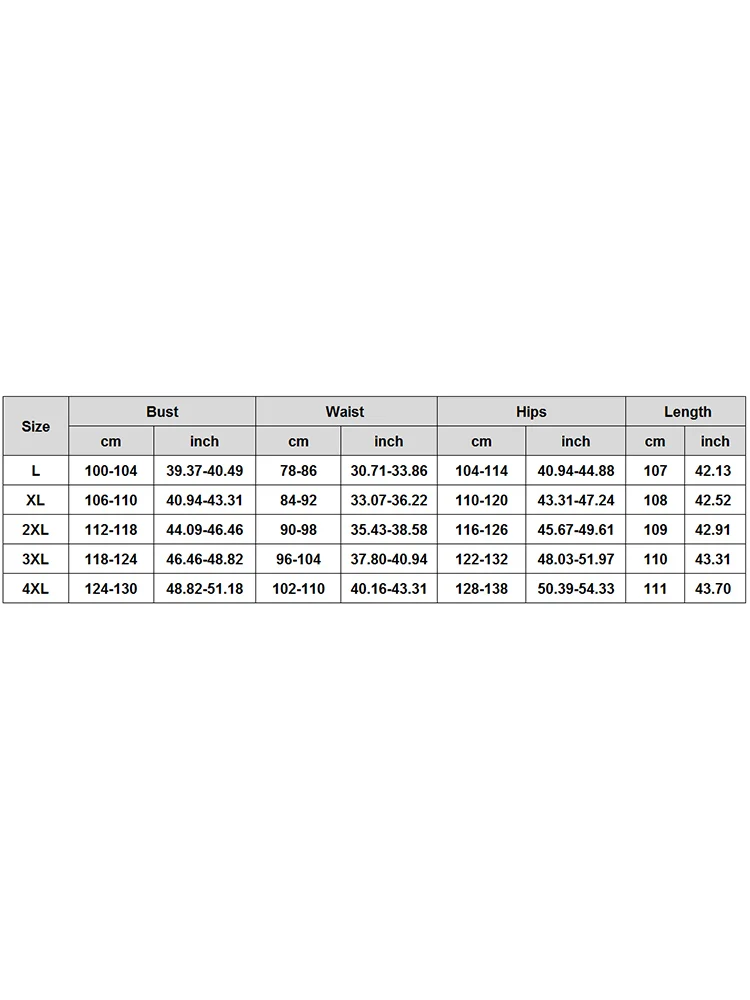 | Size | Bust | | Waist | | Hips | | Length | |
|---|---|---|---|---|---|---|---|---|
| | cm | inch | cm | inch | cm | inch | cm | inch |
| L | 100-104 | 39.37-40.49 | 78-86 | 30.71-33.86 | 104-114 | 40.94-44.88 | 107 | 42.13 |
| XL | 106-110 | 40.94-43.31 | 84-92 | 33.07-36.22 | 110-120 | 43.31-47.24 | 108 | 42.52 |
| 2XL | 112-118 | 44.09-46.46 | 90-98 | 35.43-38.58 | 116-126 | 45.67-49.61 | 109 | 42.91 |
| 3XL | 118-124 | 46.46-48.82 | 96-104 | 37.80-40.94 | 122-132 | 48.03-51.97 | 110 | 43.31 |
| 4XL | 124-130 | 48.82-51.18 | 102-110 | 40.16-43.31 | 128-138 | 50.39-54.33 | 111 | 43.70 |